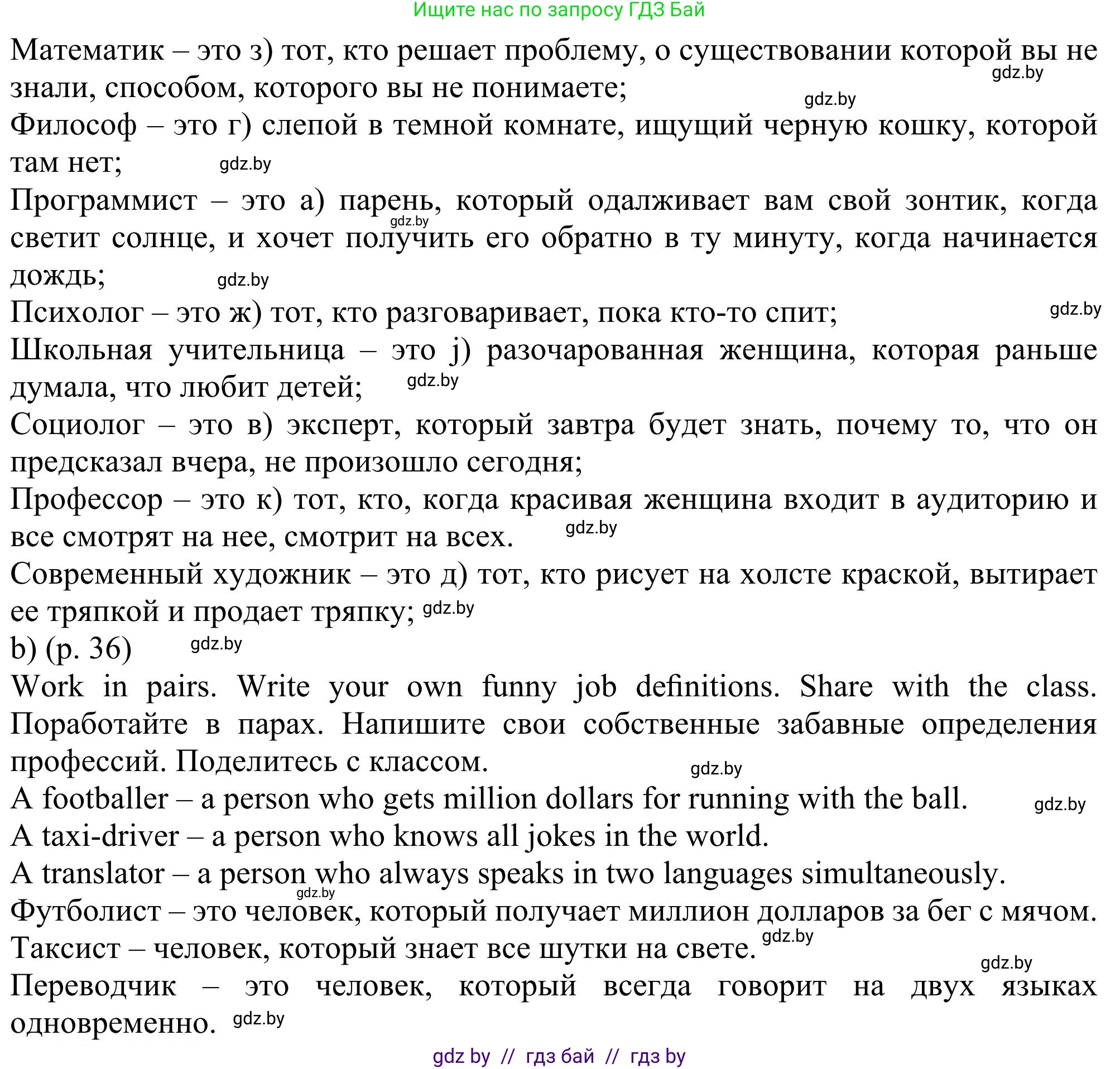 Ищите нас по запросу ГДЗ Бай

Математик – это з) тот, кто решает проблему, о существовании которой вы не знали, способом, которого вы не понимаете; gdz.by gdz.by
Философ – это г) слепой в темной комнате, ищущий черную кошку, которой там нет; gdz.by
Программист – это а) парень, который одалживает вам свой зонтик, когда светит солнце, и хочет получить его обратно в ту минуту, когда начинается дождь; gdz.by gdz.by
Психолог – это ж) тот, кто разговаривает, пока кто-то спит; gdz.by
Школьная учительница – это j) разочарованная женщина, которая раньше думала, что любит детей; gdz.by
Социолог – это в) эксперт, который завтра будет знать, почему то, что он предсказал вчера, не произошло сегодня;
Профессор – это к) тот, кто, когда красивая женщина входит в аудиторию и все смотрят на нее, смотрит на всех. gdz.by
Современный художник – это д) тот, кто рисует на холсте краской, вытирает ее тряпкой и продает тряпку; gdz.by
b) (p. 36) gdz.by
Work in pairs. Write your own funny job definitions. Share with the class. Поработайте в парах. Напишите свои собственные забавные определения профессий. Поделитесь с классом. gdz.by
A footballer – a person who gets million dollars for running with the ball. gdz.by
A taxi-driver – a person who knows all jokes in the world.
A translator – a person who always speaks in two languages simultaneously. gdz.by
Футболист – это человек, который получает миллион долларов за бег с мячом.
Таксист – человек, который знает все шутки на свете. gdz.by gdz.by
Переводчик – это человек, который всегда говорит на двух языках одновременно. gdz.by

gdz by // гдз бай // гдз by